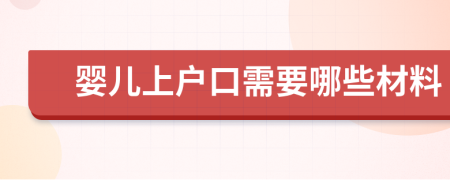 婴儿上户口需要哪些材料